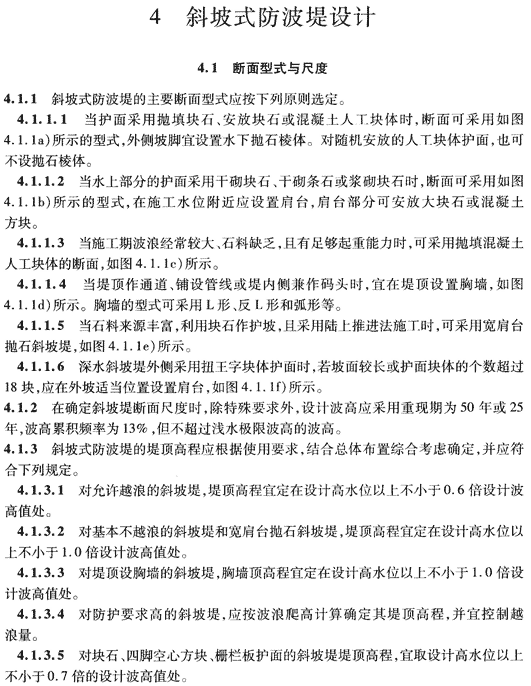 4 斜坡式防波堤设计

4.1 断面型式与尺度

4.1.1 斜坡式防波堤的主要断面型式应按下列原则选定。

4.1.1.1 当护面采用抛填块石、安放块石或混凝土人工块体时，断面可采用如图4.1.1a）所示的型式，外侧坡脚宜设置水下抛石棱体。对随机安放的人工块体护面，也可不设抛石棱体。

4.1.1.2 当水上部分的护面采用干砌块石、干砌条石或浆砌块石时，断面可采用如图4.1.1b）所示的型式，在施工水位附近应设置肩台，肩台部分可安放大块石或混凝土方块。

4.1.1.3 当施工期波浪经常较大、石料缺乏，且有足够起重能力时，可采用抛填混凝土人工块体的断面，如图4.1.1c）所示。

4.1.1.4 当堤顶作通道、铺设管线或堤内侧兼作码头时，宜在堤顶设置胸墙，如图4.1.1d）所示。胸墙的型式可采用L形、反L形和弧形等。

4.1.1.5 当石料来源丰富，利用块石作护坡，且采用陆上推进法施工时，可采用宽肩台抛石斜坡堤，如图4.1.1e）所示。

4.1.1.6 深水斜坡堤外侧采用扭王字块体护面时，若坡面较长或护面块体的个数超过18块，应在外坡适当位置设置肩台，如图4.1.1f）所示。

4.1.2 在确定斜坡堤断面尺度时，除特殊要求外，设计波高应采用重现期为50年或25年，波高累积频率为13%，但不超过浅水极限波高的波高。

4.1.3 斜坡式防波堤的堤顶高程应根据使用要求，结合总体布置综合考虑确定，并应符合下列规定。

4.1.3.1 对允许越浪的斜坡堤，堤顶高程宜定在设计高水位以上不小于0.6倍设计波高值处。

4.1.3.2 对基本不越浪的斜坡堤和宽肩台抛石斜坡堤，堤顶高程宜定在设计高水位以上不小于1.0倍设计波高值处。

4.1.3.3 对堤顶设胸墙的斜坡堤，胸墙顶高程宜定在设计高水位以上不小于1.0倍设计波高值处。

4.1.3.4 对防护要求高的斜坡堤，应按波浪爬高计算确定其堤顶高程，并宜控制越浪量。

4.1.3.5 对块石、四脚空心方块、栅栏板护面的斜坡堤堤顶高程，宜取设计高水位以上不小于0.7倍的设计波高值处。